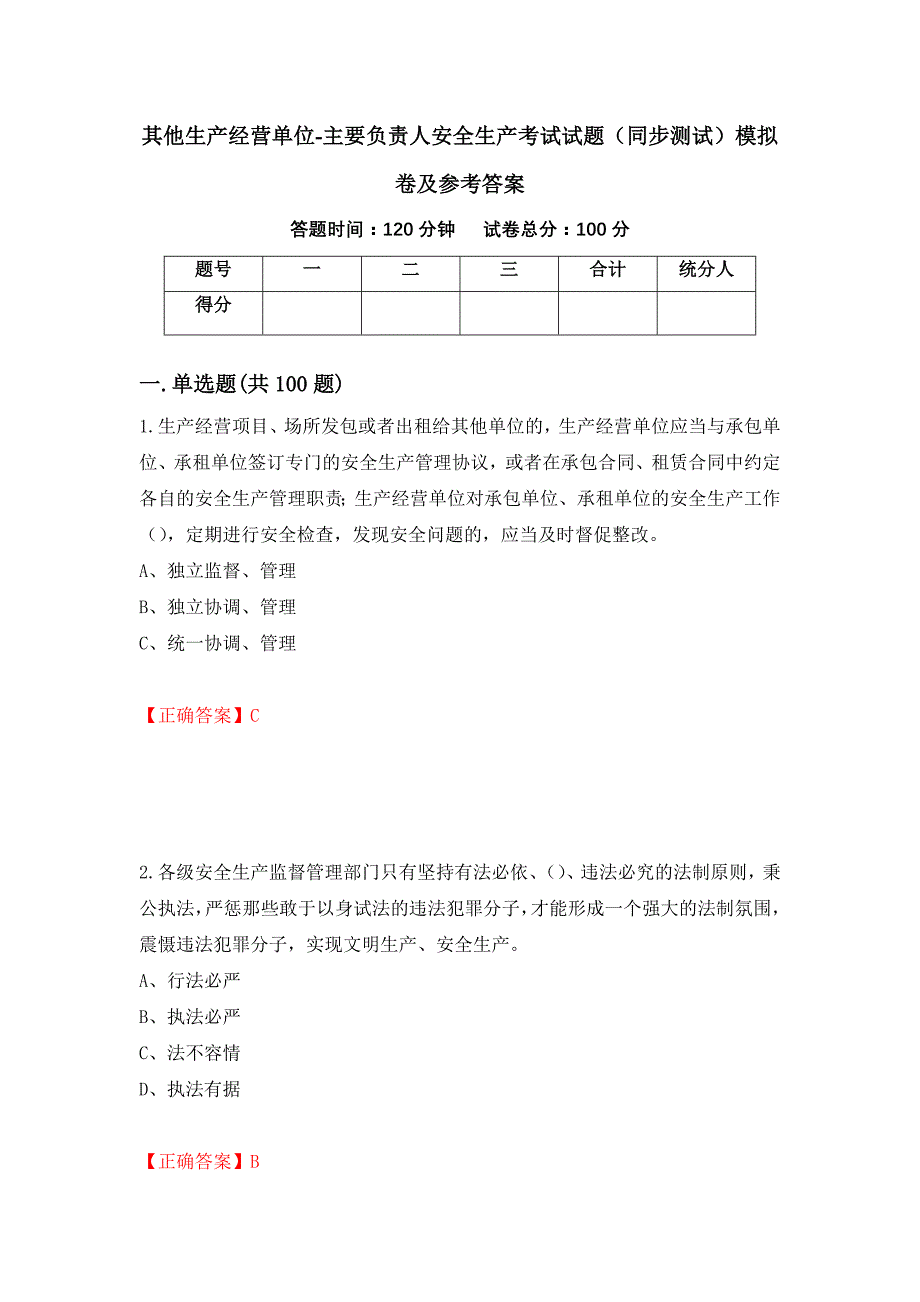 其他生产经营单位-主要负责人安全生产考试试题（同步测试）模拟卷及参考答案

答题时间：120 分钟　　试卷总分：100 分

| 题号 | 一 | 二 | 三 | 合计 | 统分人 |
|---|---|---|---|---|---|
| 得分 | | | | | |

一.单选题(共 100 题)

1.生产经营项目、场所发包或者出租给其他单位的，生产经营单位应当与承包单位、承租单位签订专门的安全生产管理协议，或者在承包合同、租赁合同中约定各自的安全生产管理职责;生产经营单位对承包单位、承租单位的安全生产工作()，定期进行安全检查，发现安全问题的，应当及时督促整改。

A、独立监督、管理

B、独立协调、管理

C、统一协调、管理

【正确答案】C

2.各级安全生产监督管理部门只有坚持有法必依、()、违法必究的法制原则，秉公执法，严惩那些敢于以身试法的违法犯罪分子，才能形成一个强大的法制氛围，震慑违法犯罪分子，实现文明生产、安全生产。

A、行法必严

B、执法必严

C、法不容情

D、执法有据

【正确答案】B